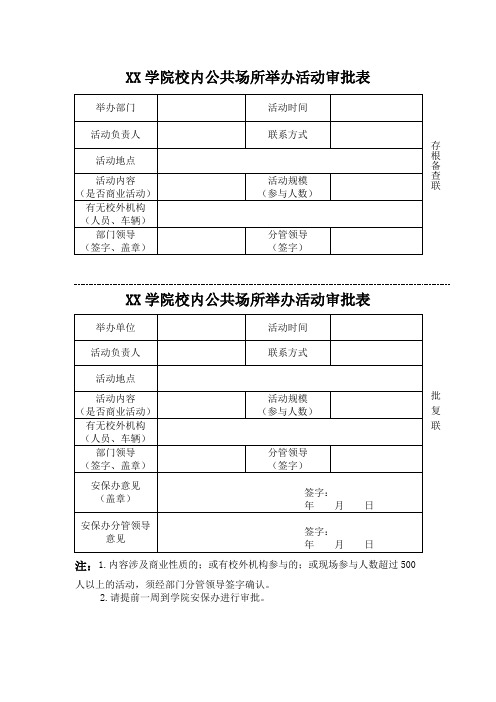 XX 学院校内公共场所举办活动审批表

| 举办部门 | | 活动时间 | |
|---|---|---|---|
| 活动负责人 | | 联系方式 | |
| 活动地点 | | | |
| 活动内容（是否商业活动） | | 活动规模（参与人数） | |
| 有无校外机构（人员、车辆） | | | |
| 部门领导（签字、盖章） | | 分管领导（签字） | |

存根备查联

XX 学院校内公共场所举办活动审批表

| 举办单位 | | 活动时间 | |
|---|---|---|---|
| 活动负责人 | | 联系方式 | |
| 活动地点 | | | |
| 活动内容（是否商业活动） | | 活动规模（参与人数） | |
| 有无校外机构（人员、车辆） | | | |
| 部门领导（签字、盖章） | | 分管领导（签字） | |
| 安保办意见（盖章） | 签字： 年 月 日 | | |
| 安保办分管领导意见 | 签字： 年 月 日 | | |

批复联

注：1. 内容涉及商业性质的；或有校外机构参与的；或现场参与人数超过 500 人以上的活动，须经部门分管领导签字确认。
2. 请提前一周到学院安保办进行审批。